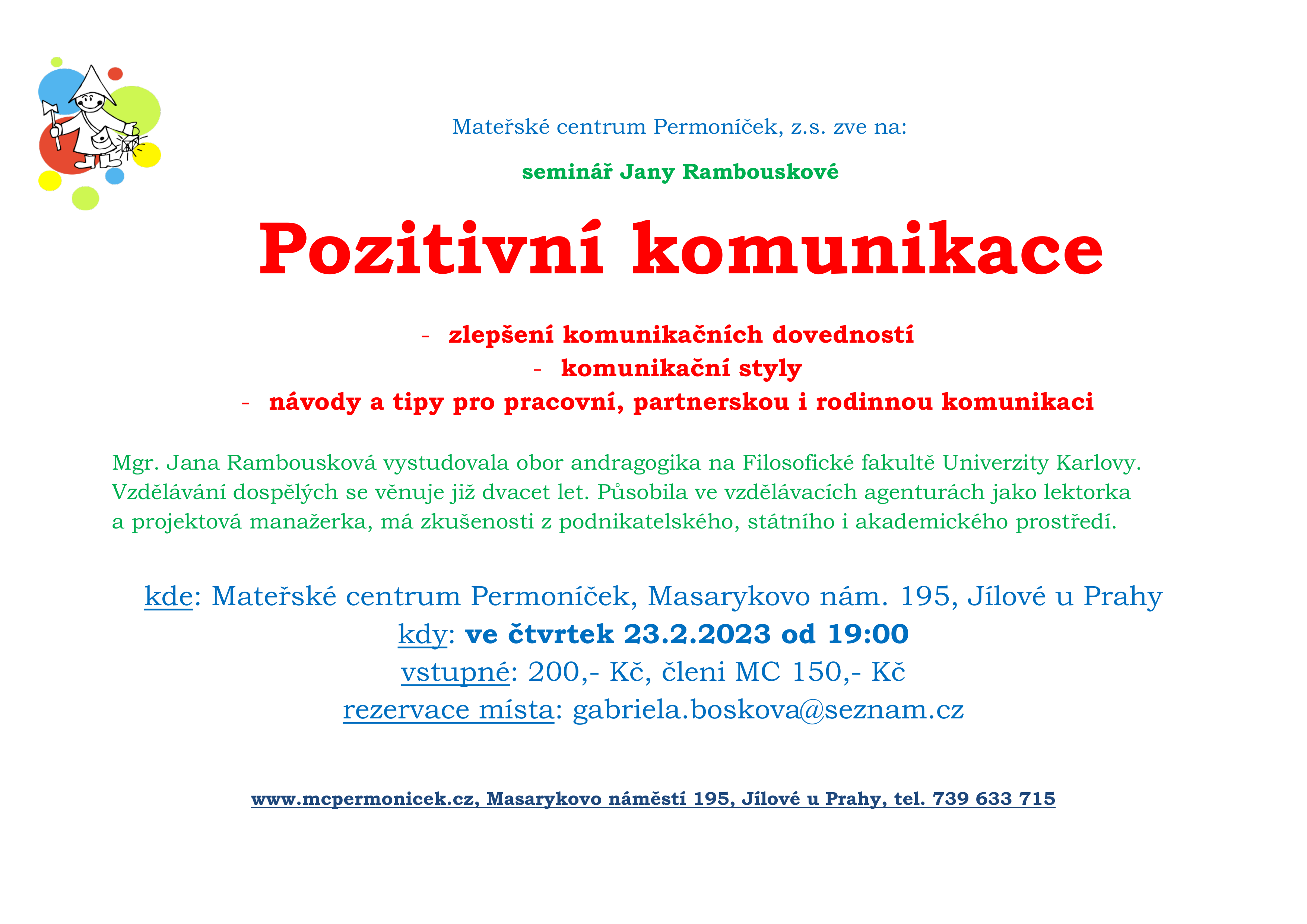 Mateřské centrum Permoníček, z.s. zve na:

seminář Jany Rambouskové

Pozitivní komunikace

- zlepšení komunikačních dovedností
- komunikační styly
- návody a tipy pro pracovní, partnerskou i rodinnou komunikaci

Mgr. Jana Rambousková vystudovala obor andragogika na Filosofické fakultě Univerzity Karlovy. Vzdělávání dospělých se věnuje již dvacet let. Působila ve vzdělávacích agenturách jako lektorka a projektová manažerka, má zkušenosti z podnikatelského, státního i akademického prostředí.

kde: Mateřské centrum Permoníček, Masarykovo nám. 195, Jílové u Prahy
kdy: ve čtvrtek 23.2.2023 od 19:00
vstupné: 200,- Kč, členi MC 150,- Kč
rezervace místa: gabriela.boskova@seznam.cz

www.mcpermonicek.cz, Masarykovo náměstí 195, Jílové u Prahy, tel. 739 633 715